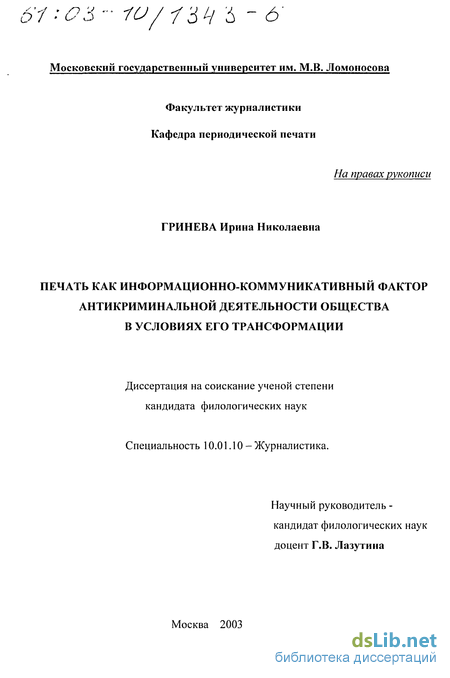 61:03-10/1343-6

Московский государственный университет им. М.В. Ломоносова

Факультет журналистики

Кафедра периодической печати

На правах рукописи

ГРИНЕВА Ирина Николаевна

ПЕЧАТЬ КАК ИНФОРМАЦИОННО-КОММУНИКАТИВНЫЙ ФАКТОР АНТИКРИМИНАЛЬНОЙ ДЕЯТЕЛЬНОСТИ ОБЩЕСТВА В УСЛОВИЯХ ЕГО ТРАНСФОРМАЦИИ

Диссертация на соискание ученой степени кандидата филологических наук

Специальность 10.01.10 – Журналистика.

Научный руководитель - кандидат филологических наук доцент Г.В. Лазутина

Москва 2003

dsLib.net
библиотека диссертаций